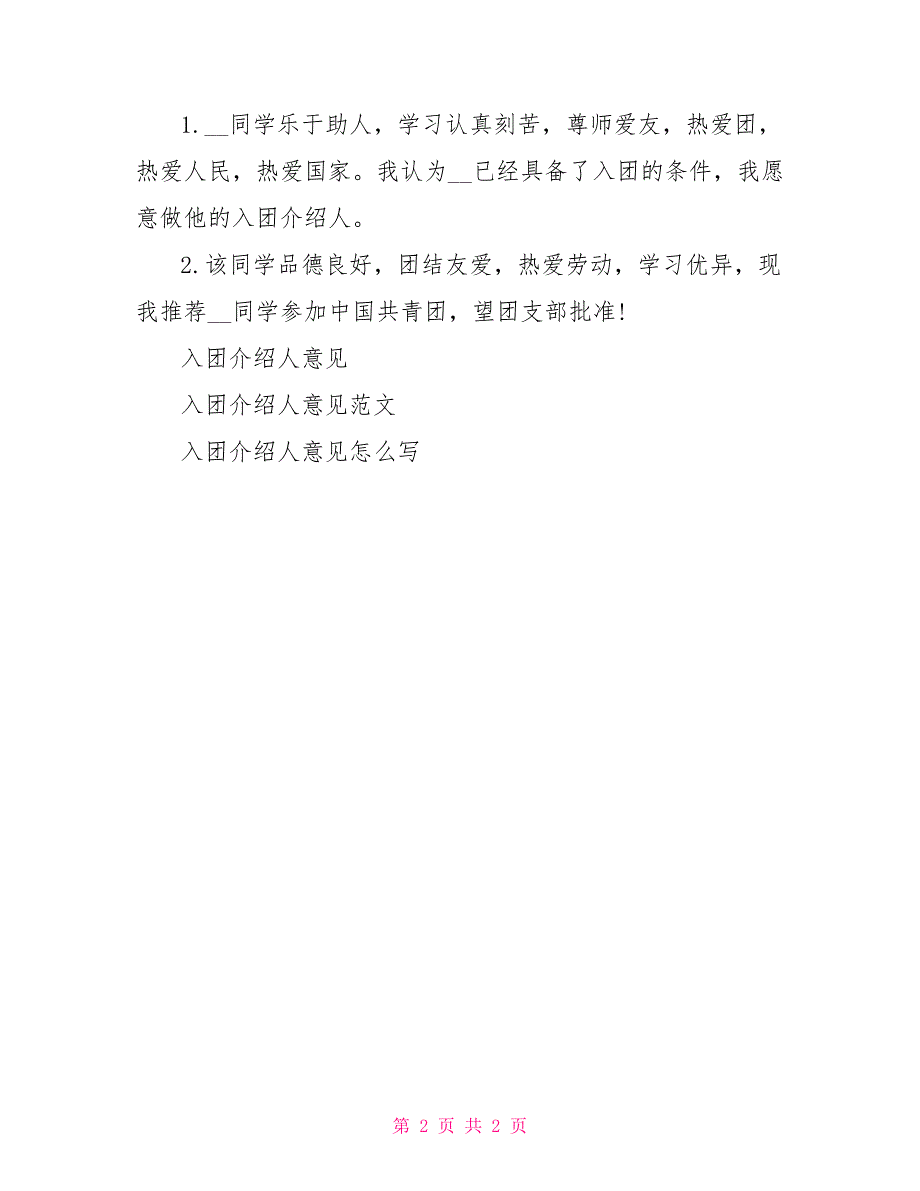 1.__同学乐于助人，学习认真刻苦，尊师爱友，热爱团，热爱人民，热爱国家。我认为__已经具备了入团的条件，我愿意做他的入团介绍人。

2.该同学品德良好，团结友爱，热爱劳动，学习优异，现我推荐__同学参加中国共青团，望团支部批准!

入团介绍人意见

入团介绍人意见范文

入团介绍人意见怎么写

第 2 页 共 2 页